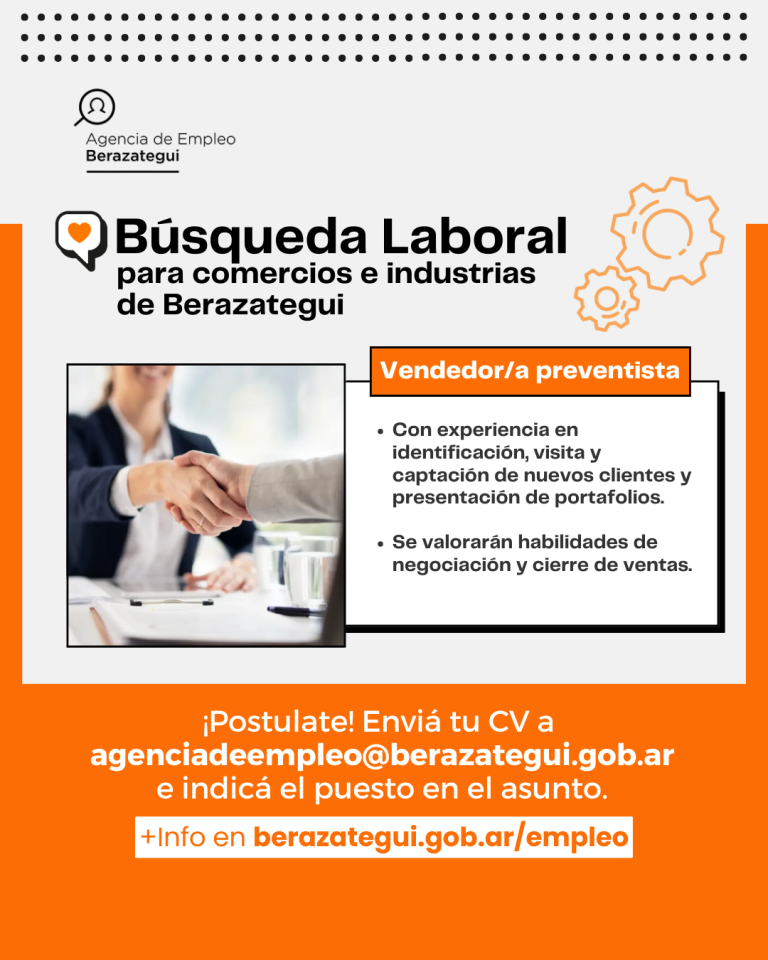 Agencia de Empleo
Berazategui

Búsqueda Laboral
para comercios e industrias de Berazategui

Vendedor/a preventista

• Con experiencia en identificación, visita y captación de nuevos clientes y presentación de portafolios.

• Se valorarán habilidades de negociación y cierre de ventas.

¡Postulate! Enviá tu CV a agenciadeempleo@berazategui.gob.ar e indicá el puesto en el asunto.

+Info en berazategui.gob.ar/empleo